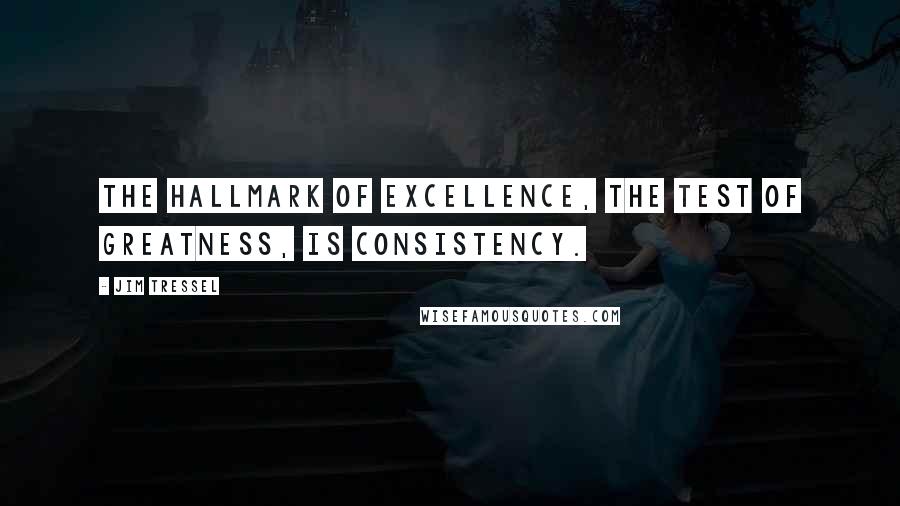 THE HALLMARK OF EXCELLENCE, THE TEST OF GREATNESS, IS CONSISTENCY.

- JIM TRESSEL

WISEFAMOUSQUOTES.COM